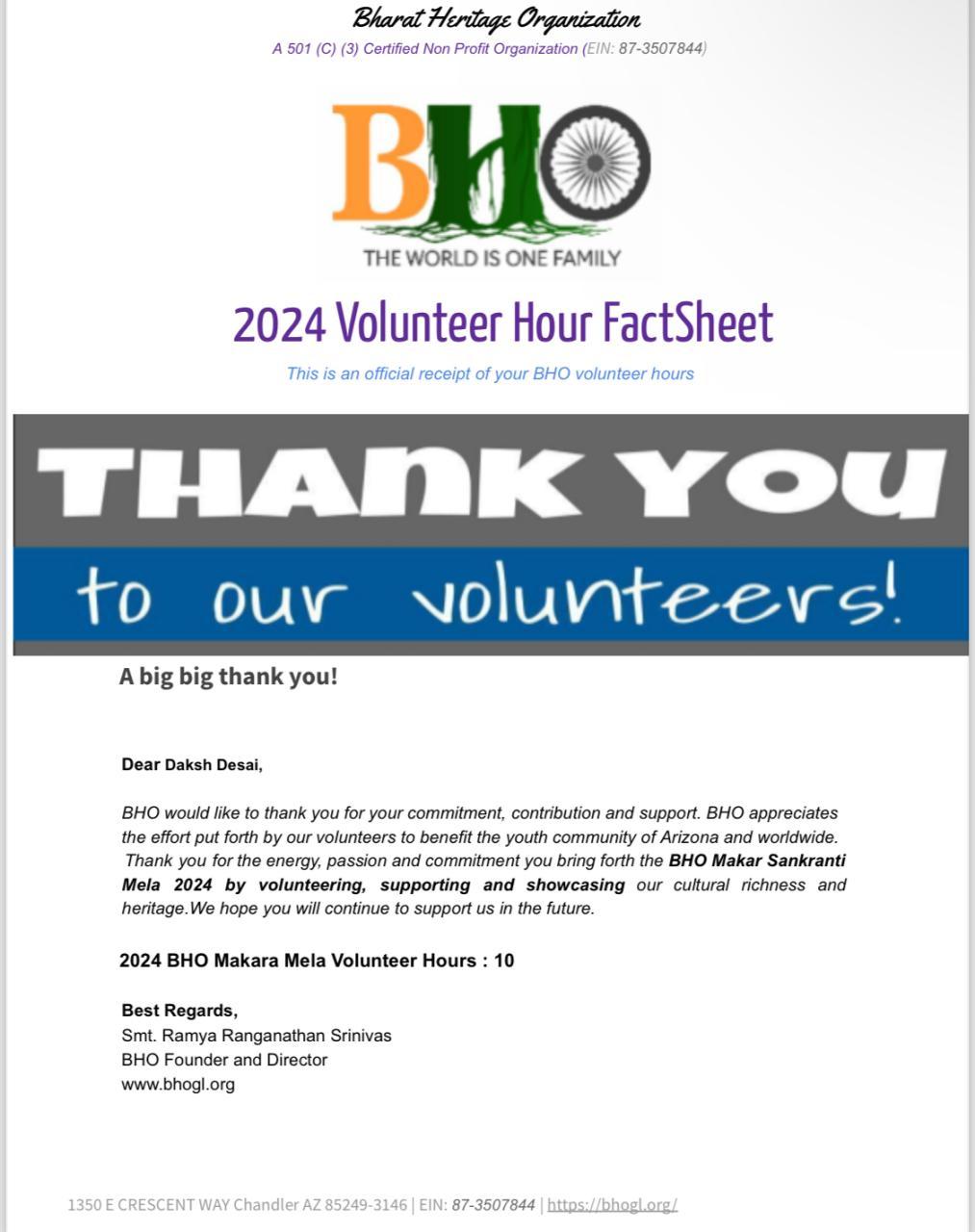 Bharat Heritage Organization

A 501 (C) (3) Certified Non Profit Organization (EIN: 87-3507844)

BHO

THE WORLD IS ONE FAMILY

2024 Volunteer Hour FactSheet

This is an official receipt of your BHO volunteer hours

THANK YOU

to our volunteers!

A big big thank you!

Dear Daksh Desai,

BHO would like to thank you for your commitment, contribution and support. BHO appreciates the effort put forth by our volunteers to benefit the youth community of Arizona and worldwide. Thank you for the energy, passion and commitment you bring forth the BHO Makar Sankranti Mela 2024 by volunteering, supporting and showcasing our cultural richness and heritage.We hope you will continue to support us in the future.

2024 BHO Makara Mela Volunteer Hours : 10

Best Regards,
Smt. Ramya Ranganathan Srinivas
BHO Founder and Director
www.bhogl.org

1350 E CRESCENT WAY Chandler AZ 85249-3146 | EIN: 87-3507844 | https://bhogl.org/